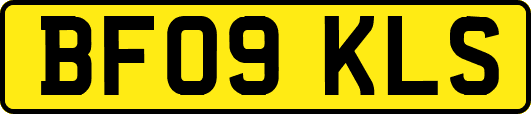 BF09 KLS